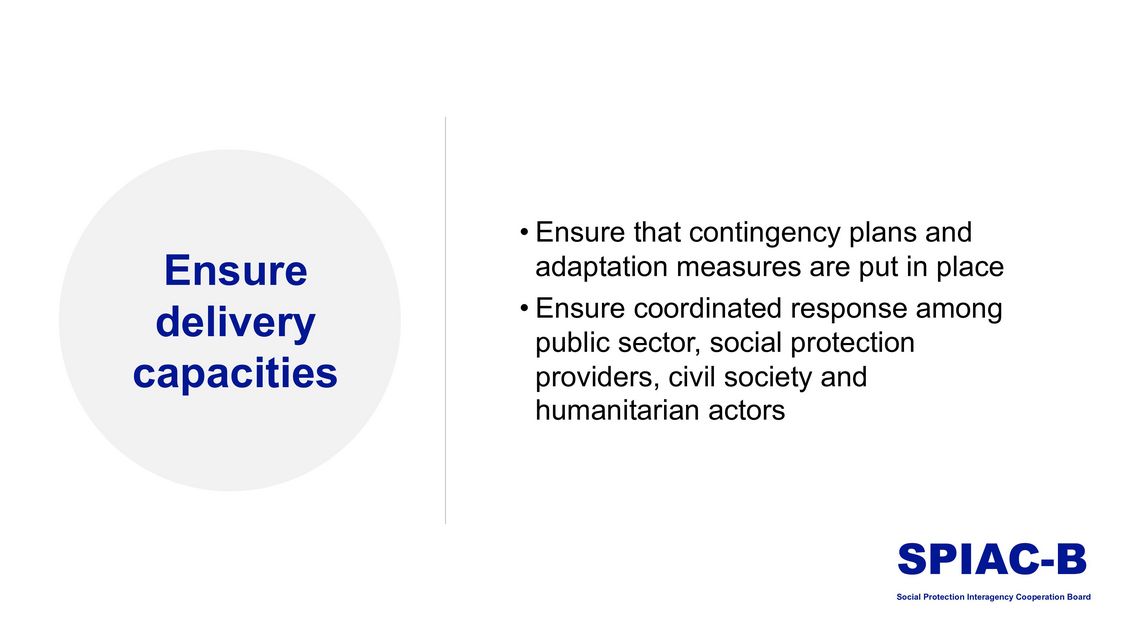 Ensure delivery capacities

• Ensure that contingency plans and adaptation measures are put in place
• Ensure coordinated response among public sector, social protection providers, civil society and humanitarian actors

SPIAC-B
Social Protection Interagency Cooperation Board